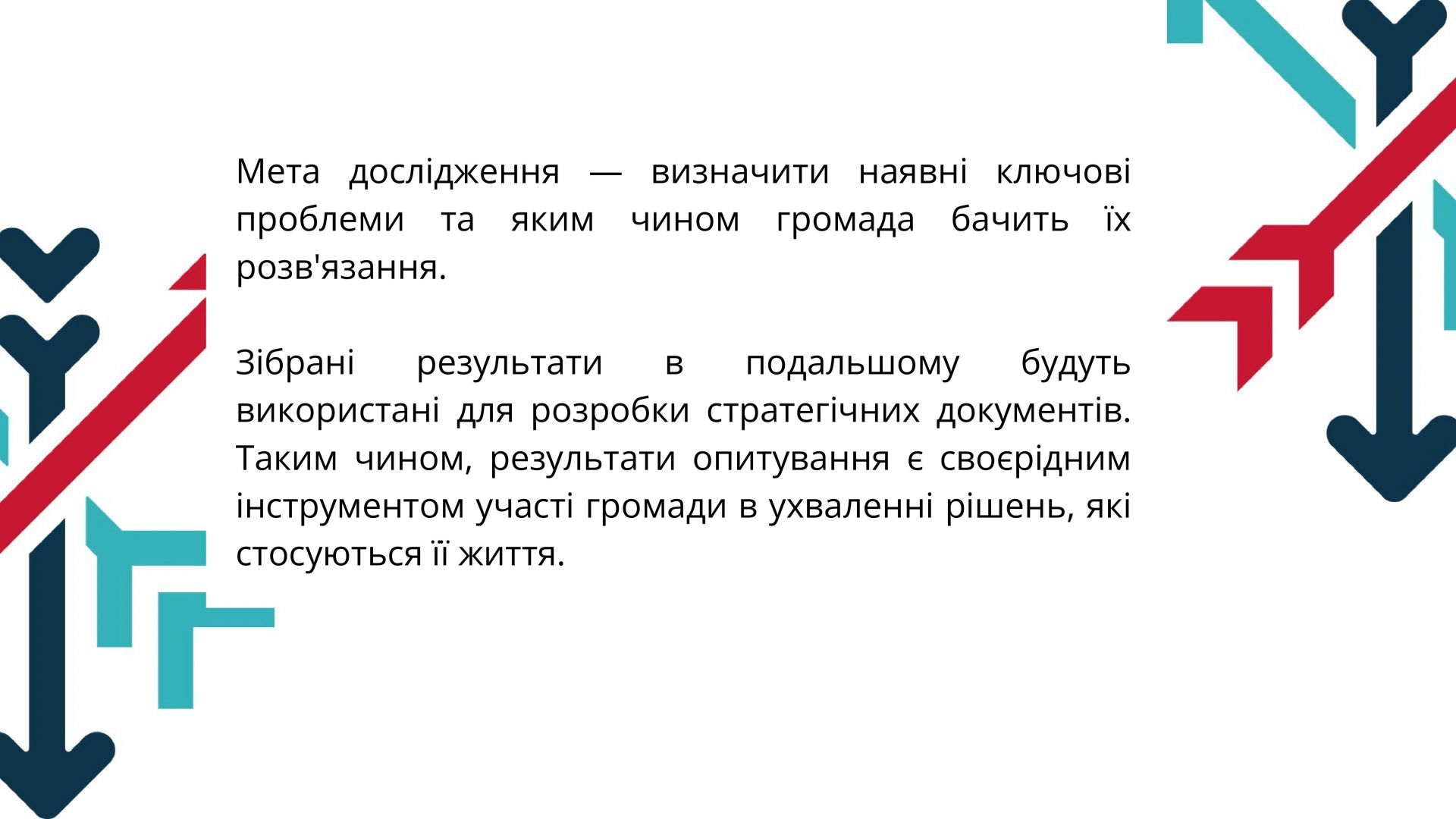 Мета дослідження — визначити наявні ключові проблеми та яким чином громада бачить їх розв'язання.

Зібрані результати в подальшому будуть використані для розробки стратегічних документів. Таким чином, результати опитування є своєрідним інструментом участі громади в ухваленні рішень, які стосуються її життя.